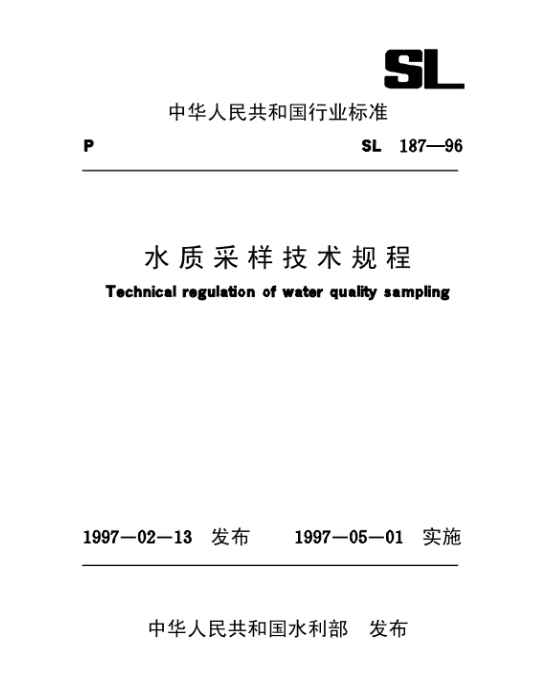 SL

中华人民共和国行业标准

P SL 187—96

水质采样技术规程

Technical regulation of water quality sampling

1997—02—13 发布 1997—05—01 实施

中华人民共和国水利部 发布